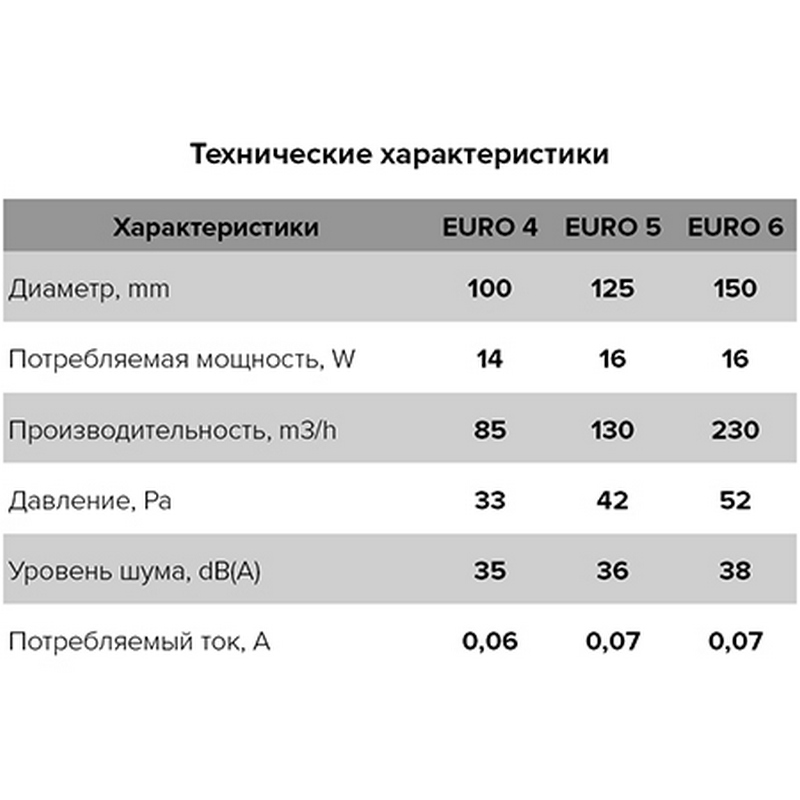 Технические характеристики

| Характеристики | EURO 4 | EURO 5 | EURO 6 |
|---|---|---|---|
| Диаметр, mm | 100 | 125 | 150 |
| Потребляемая мощность, W | 14 | 16 | 16 |
| Производительность, m3/h | 85 | 130 | 230 |
| Давление, Pa | 33 | 42 | 52 |
| Уровень шума, dB(A) | 35 | 36 | 38 |
| Потребляемый ток, A | 0,06 | 0,07 | 0,07 |